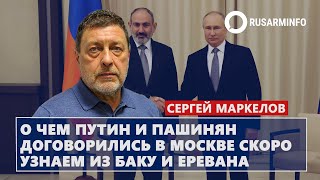 RUSARMINFO

СЕРГЕЙ МАРКЕЛОВ

О ЧЕМ ПУТИН И ПАШИНЯН ДОГОВОРИЛИСЬ В МОСКВЕ СКОРО УЗНАЕМ ИЗ БАКУ И ЕРЕВАНА